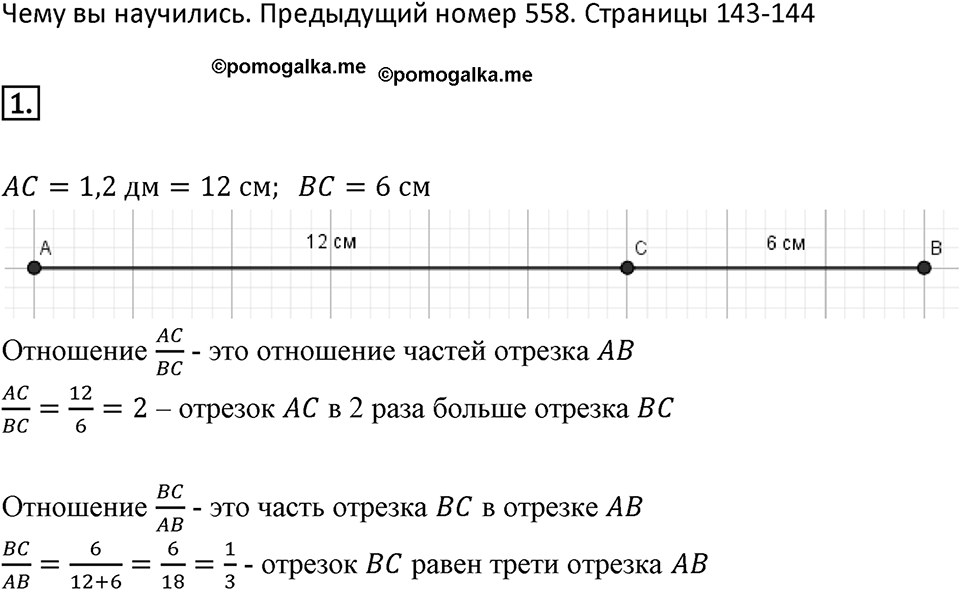 Чему вы научились. Предыдущий номер 558. Страницы 143-144

©pomogalka.me ©pomogalka.me

1.

$AC = 1,2$ дм $= 12$ см; $BC = 6$ см

A 12 см C 6 см B

Отношение $\frac{AC}{BC}$ - это отношение частей отрезка $AB$

$\frac{AC}{BC} = \frac{12}{6} = 2$ – отрезок $AC$ в 2 раза больше отрезка $BC$

Отношение $\frac{BC}{AB}$ - это часть отрезка $BC$ в отрезке $AB$

$\frac{BC}{AB} = \frac{6}{12+6} = \frac{6}{18} = \frac{1}{3}$ - отрезок $BC$ равен трети отрезка $AB$